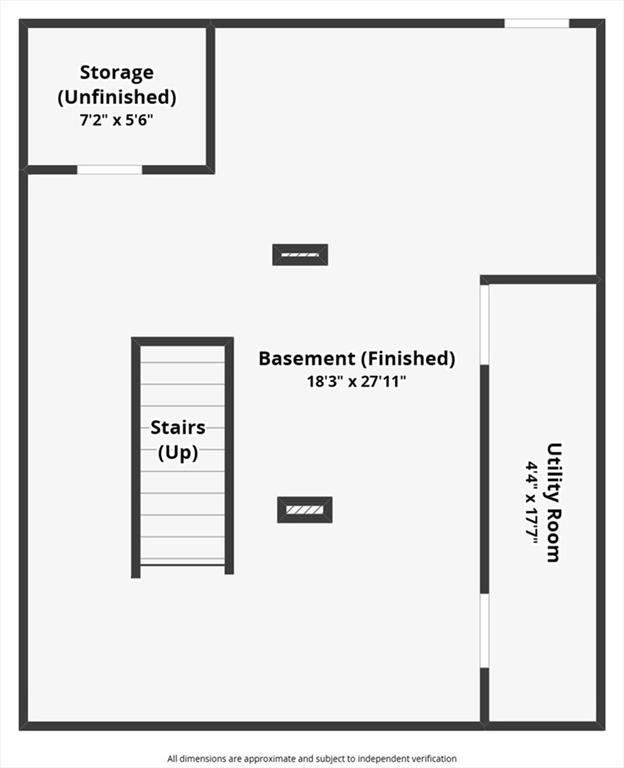 Storage
(Unfinished)
7'2" x 5'6"

Basement (Finished)
18'3" x 27'11"

Stairs
(Up)

Utility Room
4'4" x 17'7"

All dimensions are approximate and subject to independent verification